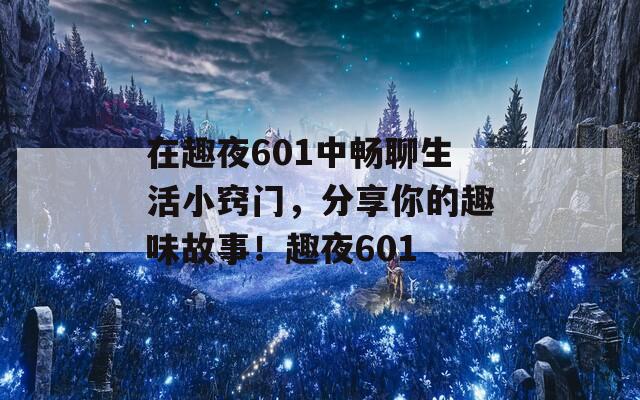 在趣夜601中畅聊生活小窍门，分享你的趣味故事！趣夜601